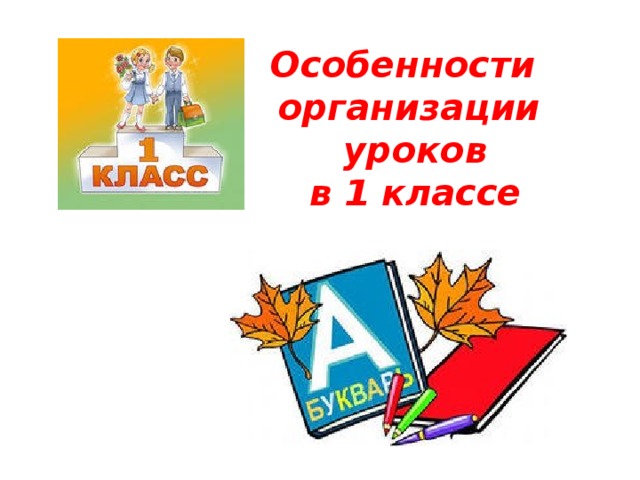 1
КЛАСС

Особенности организации уроков в 1 классе

А
БУКВАРЬ